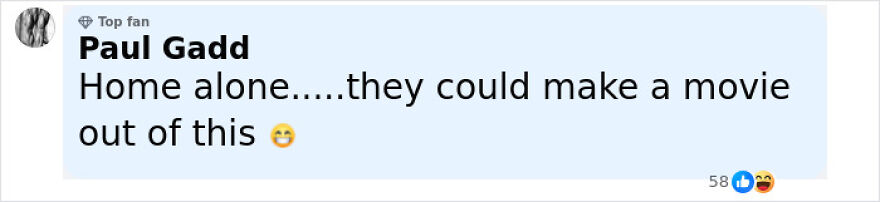 Top fan
Paul Gadd
Home alone.....they could make a movie out of this 😁

58